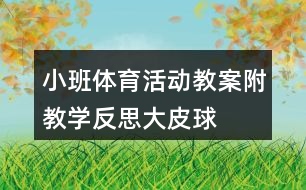 小班体育活动教案附教学反思大皮球